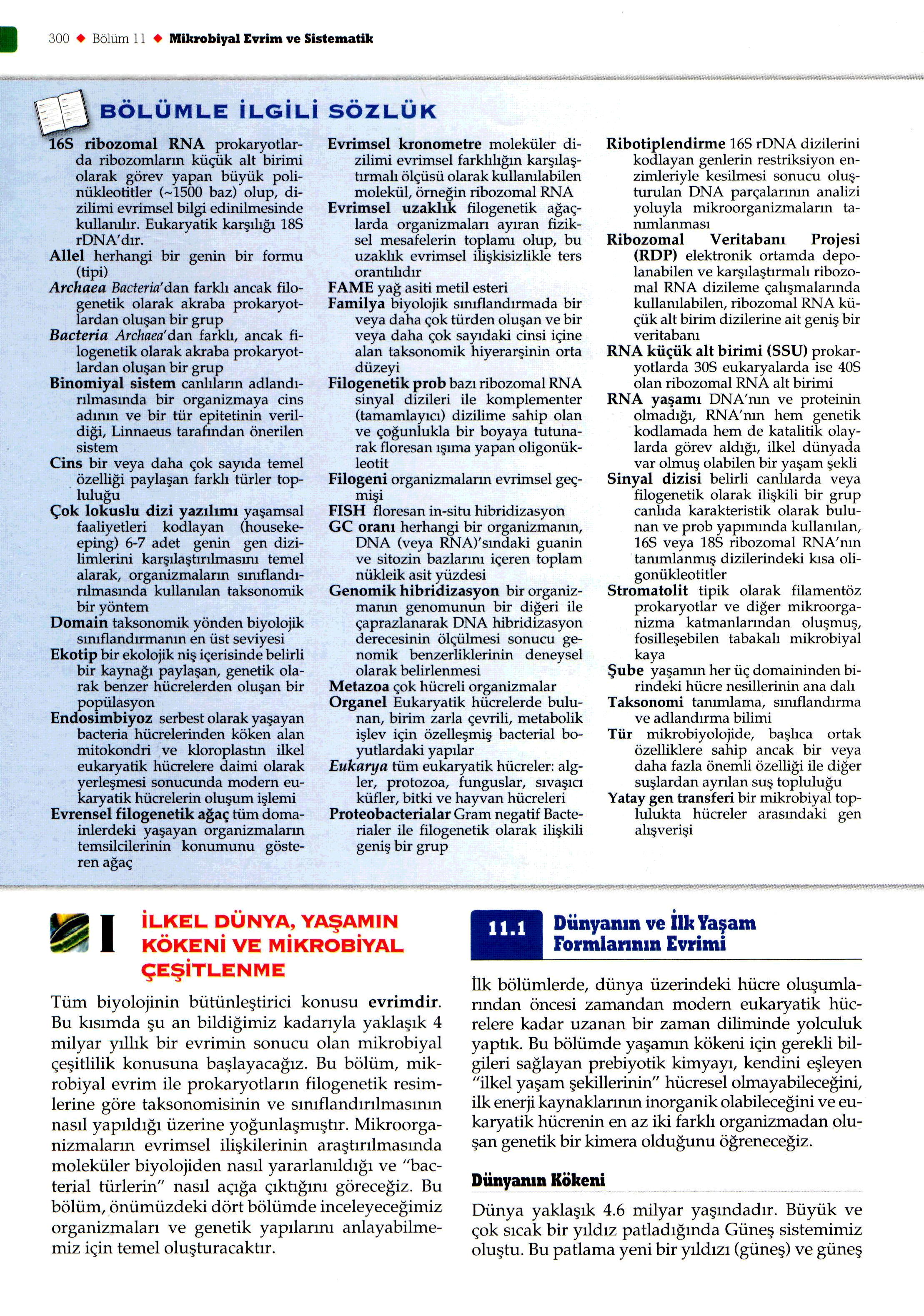 300 ◆ Bölüm 11 ◆ Mikrobiyal Evrim ve Sistematik

BÖLÜMLE İLGİLİ SÖZLÜK

16S ribozomal RNA prokaryotlarda ribozomların küçük alt birimi olarak görev yapan büyük polinükleotitler (~1500 baz) olup, dizilimi evrimsel bilgi edinilmesinde kullanılır. Eukaryatik karşılığı 18S rDNA'dır.
Allel herhangi bir genin bir formu (tipi)
Archaea Bacteria'dan farklı ancak filogenetik olarak akraba prokaryotlardan oluşan bir grup
Bacteria Archaea'dan farklı, ancak filogenetik olarak akraba prokaryotlardan oluşan bir grup
Binomiyal sistem canlıların adlandırılmasında bir organizmaya cins adının ve bir tür epitetinin verildiği, Linnaeus tarafından önerilen sistem
Cins bir veya daha çok sayıda temel özelliği paylaşan farklı türler topluluğu
Çok lokuslu dizi yazılımı yaşamsal faaliyetleri kodlayan (housekeeping) 6-7 adet genin gen dizilimlerini karşılaştırılmasını temel alarak, organizmaların sınıflandırılmasında kullanılan taksonomik bir yöntem
Domain taksonomik yönden biyolojik sınıflandırmanın en üst seviyesi
Ekotip bir ekolojik niş içerisinde belirli bir kaynağı paylaşan, genetik olarak benzer hücrelerden oluşan bir popülasyon
Endosimbiyoz serbest olarak yaşayan bacteria hücrelerinden köken alan mitokondri ve kloroplastın ilkel eukaryatik hücrelere daimi olarak yerleşmesi sonucunda modern eukaryatik hücrelerin oluşum işlemi
Evrensel filogenetik ağaç tüm domainlerdeki yaşayan organizmaların temsilcilerinin konumunu gösteren ağaç
Evrimsel kronometre moleküler dizilimi evrimsel farklılığın karşılaştırmalı ölçüsü olarak kullanılabilen molekül, örneğin ribozomal RNA
Evrimsel uzaklık filogenetik ağaçlarda organizmaları ayıran fiziksel mesafelerin toplamı olup, bu uzaklık evrimsel ilişkisizlikle ters orantılıdır
FAME yağ asiti metil esteri
Familya biyolojik sınıflandırmada bir veya daha çok türden oluşan ve bir veya daha çok sayıdaki cinsi içine alan taksonomik hiyerarşinin orta düzeyi
Filogenetik prob bazı ribozomal RNA sinyal dizileri ile komplementer (tamamlayıcı) dizilime sahip olan ve çoğunlukla bir boyaya tutunarak floresan ışıma yapan oligonükleotit
Filogeni organizmaların evrimsel geçmişi
FISH floresan in-situ hibridizasyon
GC oranı herhangi bir organizmanın, DNA (veya RNA)'sındaki guanin ve sitozin bazlarını içeren toplam nükleik asit yüzdesi
Genomik hibridizasyon bir organizmanın genomunun bir diğeri ile çaprazlanarak DNA hibridizasyon derecesinin ölçülmesi sonucu genomik benzerliklerinin deneysel olarak belirlenmesi
Metazoa çok hücreli organizmalar
Organel Eukaryatik hücrelerde bulunan, birim zarla çevrili, metabolik işlev için özelleşmiş bacterial boyutlardaki yapılar
Eukarya tüm eukaryatik hücreler: algler, protozoa, funguslar, sıvaşıcı küfler, bitki ve hayvan hücreleri
Proteobacterialar Gram negatif Bacterialer ile filogenetik olarak ilişkili geniş bir grup
Ribotiplendirme 16S rDNA dizilerini kodlayan genlerin restriksiyon enzimleriyle kesilmesi sonucu oluşturulan DNA parçalarının analizi yoluyla mikroorganizmaların tanımlanması
Ribozomal Veritabanı Projesi (RDP) elektronik ortamda depolanabilen ve karşılaştırmalı ribozomal RNA dizileme çalışmalarında kullanılabilen, ribozomal RNA küçük alt birim dizilerine ait geniş bir veritabanı
RNA küçük alt birimi (SSU) prokaryotlarda 30S eukaryalarda ise 40S olan ribozomal RNA alt birimi
RNA yaşamı DNA'nın ve proteinin olmadığı, RNA'nın hem genetik kodlamada hem de katalitik olaylarda görev aldığı, ilkel dünyada var olmuş olabilen bir yaşam şekli
Sinyal dizisi belirli canlılarda veya filogenetik olarak ilişkili bir grup canlıda karakteristik olarak bulunan ve prob yapımında kullanılan, 16S veya 18S ribozomal RNA'nın tanımlanmış dizilerindeki kısa oligonükleotitler
Stromatolit tipik olarak filamentöz prokaryotlar ve diğer mikroorganizma katmanlarından oluşmuş, fosilleşebilen tabakalı mikrobiyal kaya
Şube yaşamın her üç domaininden birindeki hücre nesillerinin ana dalı
Taksonomi tanımlama, sınıflandırma ve adlandırma bilimi
Tür mikrobiyolojide, başlıca ortak özelliklere sahip ancak bir veya daha fazla önemli özelliği ile diğer suşlardan ayrılan suş topluluğu
Yatay gen transferi bir mikrobiyal toplulukta hücreler arasındaki gen alışverişi

I İLKEL DÜNYA, YAŞAMIN KÖKENİ VE MİKROBİYAL ÇEŞİTLENME

Tüm biyolojinin bütünleştirici konusu evrimdir. Bu kısımda şu an bildiğimiz kadarıyla yaklaşık 4 milyar yıllık bir evrimin sonucu olan mikrobiyal çeşitlilik konusuna başlayacağız. Bu bölüm, mikrobiyal evrim ile prokaryotların filogenetik resimlerine göre taksonomisinin ve sınıflandırılmasının nasıl yapıldığı üzerine yoğunlaşmıştır. Mikroorganizmaların evrimsel ilişkilerinin araştırılmasında moleküler biyolojiden nasıl yararlanıldığı ve "bacterial türlerin" nasıl açığa çıktığını göreceğiz. Bu bölüm, önümüzdeki dört bölümde inceleyeceğimiz organizmaları ve genetik yapılarını anlayabilmemiz için temel oluşturacaktır.

11.1 Dünyanın ve İlk Yaşam Formlarının Evrimi

İlk bölümlerde, dünya üzerindeki hücre oluşumlarından öncesi zamandan modern eukaryatik hücrelere kadar uzanan bir zaman diliminde yolculuk yaptık. Bu bölümde yaşamın kökeni için gerekli bilgileri sağlayan prebiyotik kimyayı, kendini eşleyen "ilkel yaşam şekillerinin" hücresel olmayabileceğini, ilk enerji kaynaklarının inorganik olabileceğini ve eukaryatik hücrenin en az iki farklı organizmadan oluşan genetik bir kimera olduğunu öğreneceğiz.

Dünyanın Kökeni

Dünya yaklaşık 4.6 milyar yaşındadır. Büyük ve çok sıcak bir yıldız patladığında Güneş sistemimiz oluştu. Bu patlama yeni bir yıldızı (güneş) ve güneş